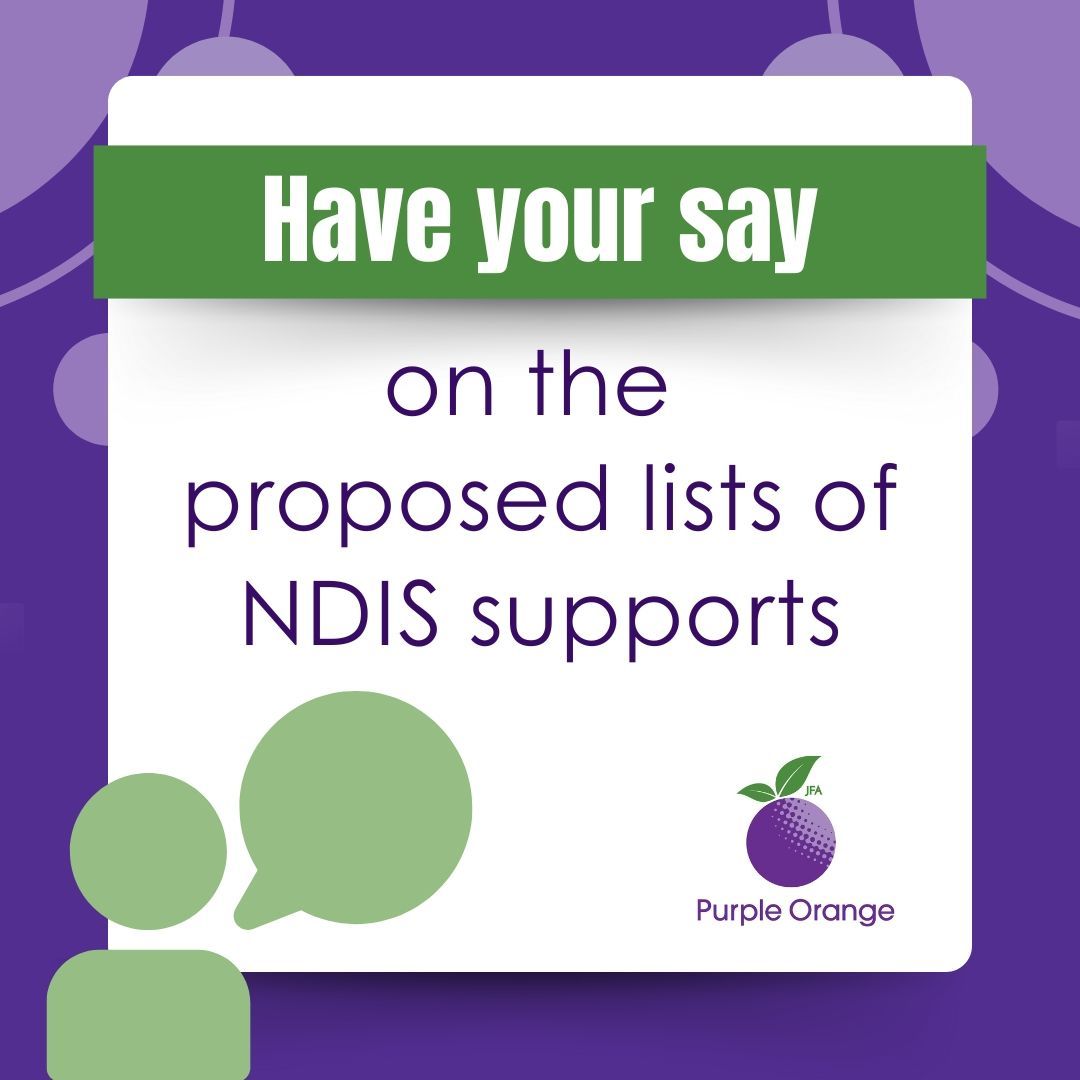 Have your say

on the proposed lists of NDIS supports

JFA
Purple Orange